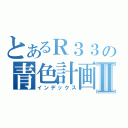 とあるＲ３３の
青色計画Ⅱ
インデックス